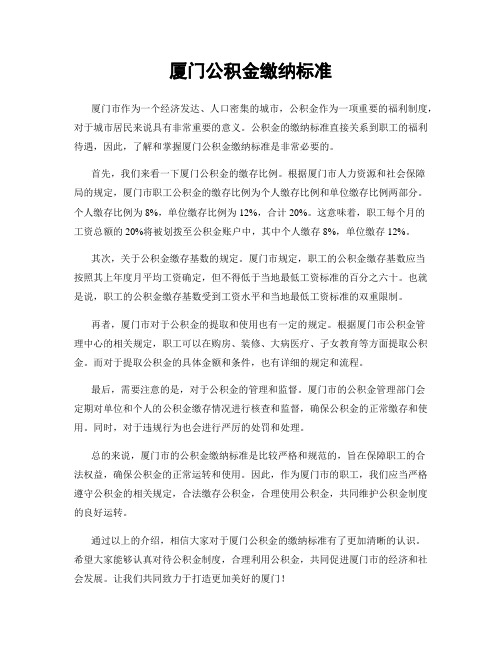 厦门公积金缴纳标准

厦门市作为一个经济发达、人口密集的城市，公积金作为一项重要的福利制度，对于城市居民来说具有非常重要的意义。公积金的缴纳标准直接关系到职工的福利待遇，因此，了解和掌握厦门公积金缴纳标准是非常必要的。

首先，我们来看一下厦门公积金的缴存比例。根据厦门市人力资源和社会保障局的规定，厦门市职工公积金的缴存比例为个人缴存比例和单位缴存比例两部分。个人缴存比例为8%，单位缴存比例为12%，合计20%。这意味着，职工每个月的工资总额的20%将被划拨至公积金账户中，其中个人缴存8%，单位缴存12%。

其次，关于公积金缴存基数的规定。厦门市规定，职工的公积金缴存基数应当按照其上年度月平均工资确定，但不得低于当地最低工资标准的百分之六十。也就是说，职工的公积金缴存基数受到工资水平和当地最低工资标准的双重限制。

再者，厦门市对于公积金的提取和使用也有一定的规定。根据厦门市公积金管理中心的相关规定，职工可以在购房、装修、大病医疗、子女教育等方面提取公积金。而对于提取公积金的具体金额和条件，也有详细的规定和流程。

最后，需要注意的是，对于公积金的管理和监督。厦门市的公积金管理部门会定期对单位和个人的公积金缴存情况进行核查和监督，确保公积金的正常缴存和使用。同时，对于违规行为也会进行严厉的处罚和处理。

总的来说，厦门市的公积金缴纳标准是比较严格和规范的，旨在保障职工的合法权益，确保公积金的正常运转和使用。因此，作为厦门市的职工，我们应当严格遵守公积金的相关规定，合法缴存公积金，合理使用公积金，共同维护公积金制度的良好运转。

通过以上的介绍，相信大家对于厦门公积金的缴纳标准有了更加清晰的认识。希望大家能够认真对待公积金制度，合理利用公积金，共同促进厦门市的经济和社会发展。让我们共同致力于打造更加美好的厦门！